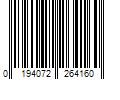 0 194072 264160